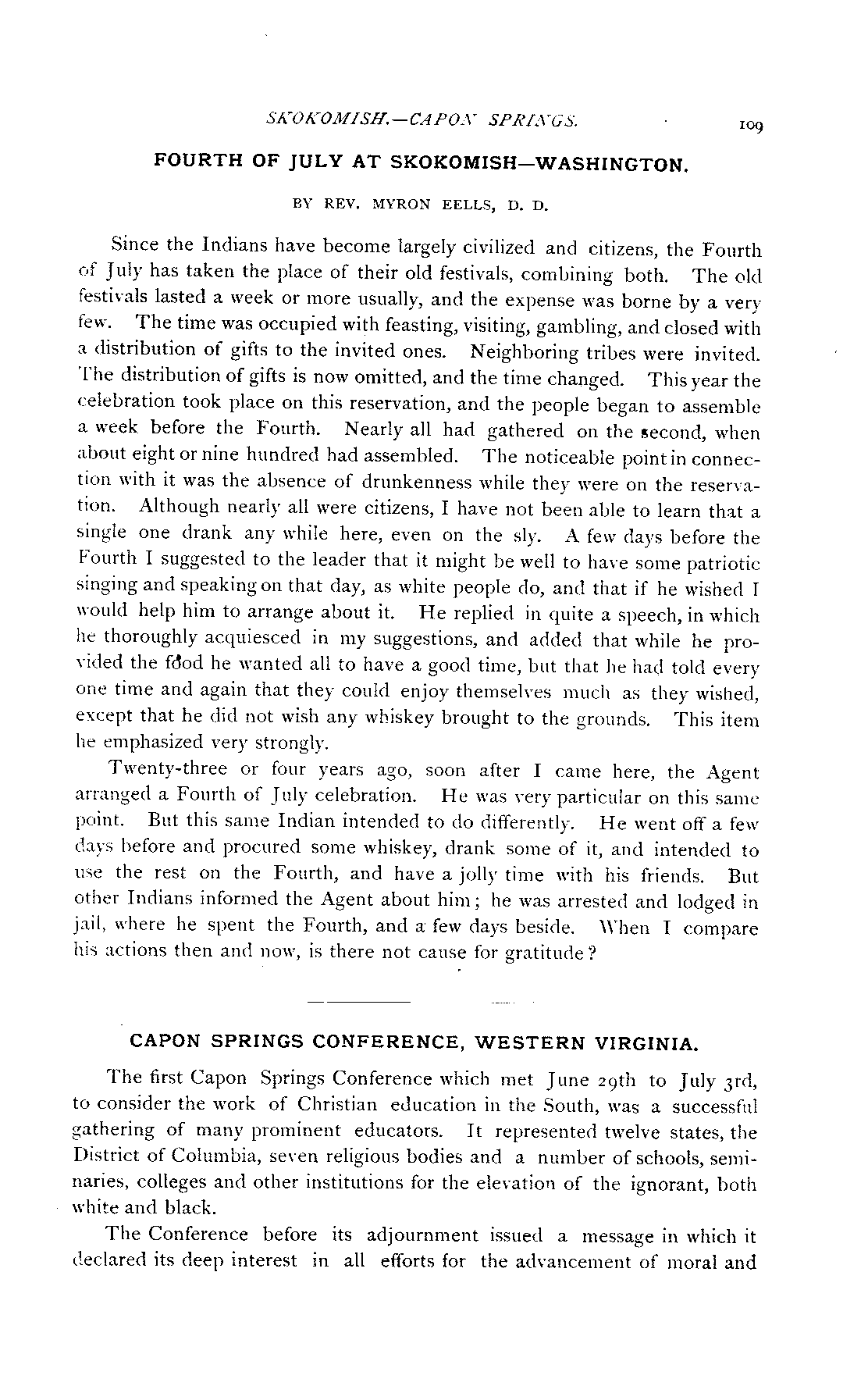 SKOKOMISH.—CAPON SPRINGS. 109

FOURTH OF JULY AT SKOKOMISH—WASHINGTON.

BY REV. MYRON EELLS, D. D.

Since the Indians have become largely civilized and citizens, the Fourth of July has taken the place of their old festivals, combining both. The old festivals lasted a week or more usually, and the expense was borne by a very few. The time was occupied with feasting, visiting, gambling, and closed with a distribution of gifts to the invited ones. Neighboring tribes were invited. The distribution of gifts is now omitted, and the time changed. This year the celebration took place on this reservation, and the people began to assemble a week before the Fourth. Nearly all had gathered on the second, when about eight or nine hundred had assembled. The noticeable point in connection with it was the absence of drunkenness while they were on the reservation. Although nearly all were citizens, I have not been able to learn that a single one drank any while here, even on the sly. A few days before the Fourth I suggested to the leader that it might be well to have some patriotic singing and speaking on that day, as white people do, and that if he wished I would help him to arrange about it. He replied in quite a speech, in which he thoroughly acquiesced in my suggestions, and added that while he provided the food he wanted all to have a good time, but that he had told every one time and again that they could enjoy themselves much as they wished, except that he did not wish any whiskey brought to the grounds. This item he emphasized very strongly.

Twenty-three or four years ago, soon after I came here, the Agent arranged a Fourth of July celebration. He was very particular on this same point. But this same Indian intended to do differently. He went off a few days before and procured some whiskey, drank some of it, and intended to use the rest on the Fourth, and have a jolly time with his friends. But other Indians informed the Agent about him; he was arrested and lodged in jail, where he spent the Fourth, and a few days beside. When I compare his actions then and now, is there not cause for gratitude?

CAPON SPRINGS CONFERENCE, WESTERN VIRGINIA.

The first Capon Springs Conference which met June 29th to July 3rd, to consider the work of Christian education in the South, was a successful gathering of many prominent educators. It represented twelve states, the District of Columbia, seven religious bodies and a number of schools, seminaries, colleges and other institutions for the elevation of the ignorant, both white and black.

The Conference before its adjournment issued a message in which it declared its deep interest in all efforts for the advancement of moral and